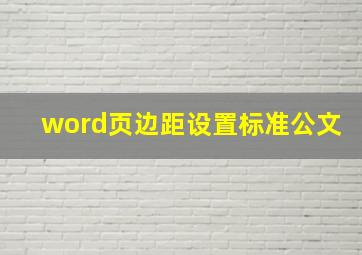 word页边距设置标准公文